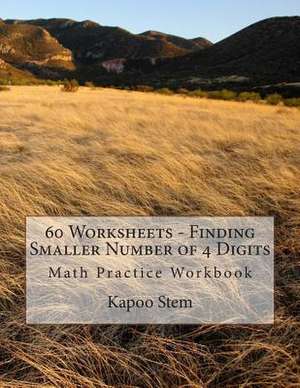 60 Worksheets - Finding Smaller Number of 4 Digits

Math Practice Workbook

Kapoo Stem